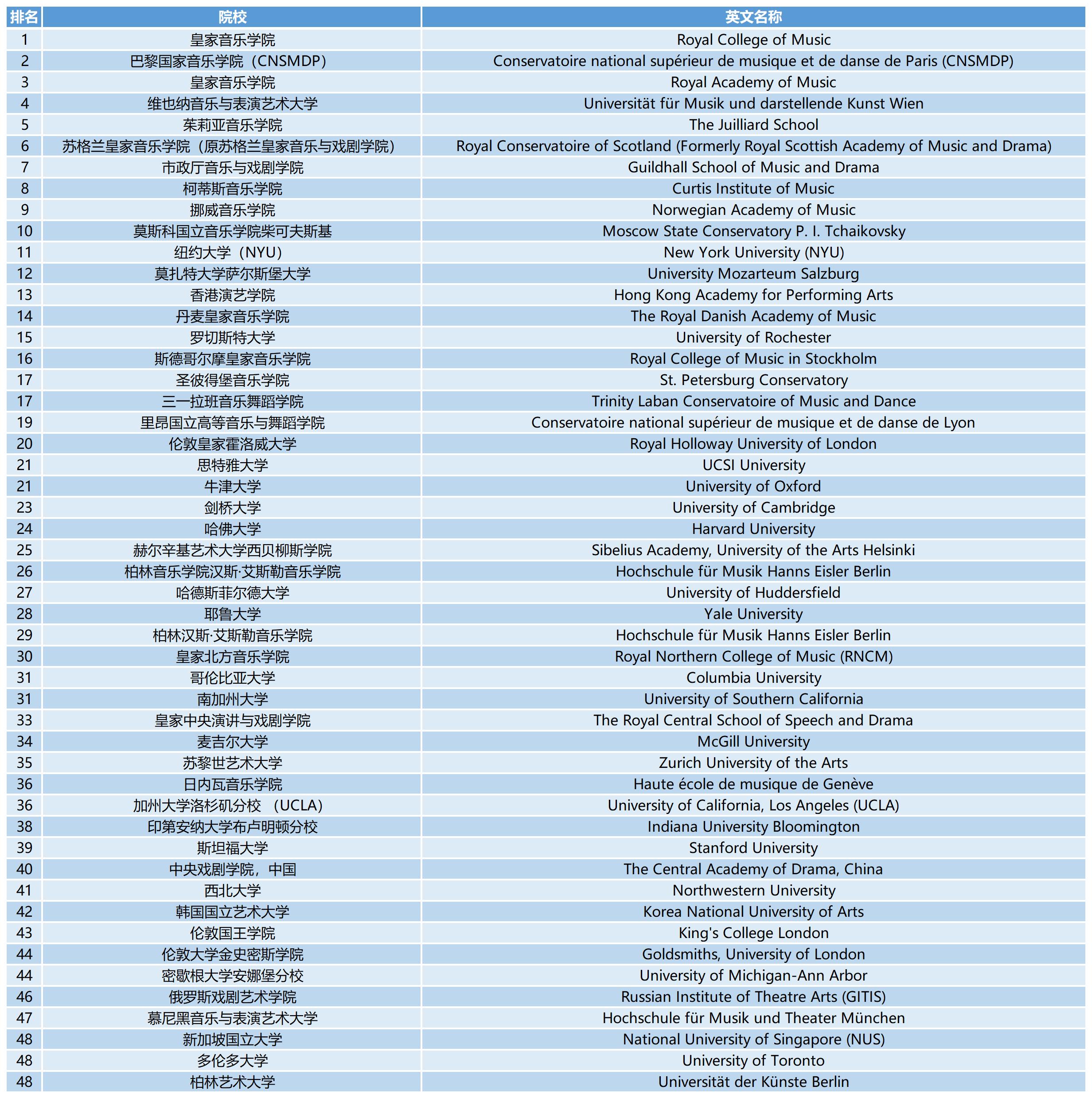 | 排名 | 院校 | 英文名称 |
|---|---|---|
| 1 | 皇家音乐学院 | Royal College of Music |
| 2 | 巴黎国家音乐学院（CNSMDP） | Conservatoire national supérieur de musique et de danse de Paris (CNSMDP) |
| 3 | 皇家音乐学院 | Royal Academy of Music |
| 4 | 维也纳音乐与表演艺术大学 | Universität für Musik und darstellende Kunst Wien |
| 5 | 茱莉亚音乐学院 | The Juilliard School |
| 6 | 苏格兰皇家音乐学院（原苏格兰皇家音乐与戏剧学院） | Royal Conservatoire of Scotland (Formerly Royal Scottish Academy of Music and Drama) |
| 7 | 市政厅音乐与戏剧学院 | Guildhall School of Music and Drama |
| 8 | 柯蒂斯音乐学院 | Curtis Institute of Music |
| 9 | 挪威音乐学院 | Norwegian Academy of Music |
| 10 | 莫斯科国立音乐学院柴可夫斯基 | Moscow State Conservatory P. I. Tchaikovsky |
| 11 | 纽约大学（NYU） | New York University (NYU) |
| 12 | 莫扎特大学萨尔斯堡大学 | University Mozarteum Salzburg |
| 13 | 香港演艺学院 | Hong Kong Academy for Performing Arts |
| 14 | 丹麦皇家音乐学院 | The Royal Danish Academy of Music |
| 15 | 罗切斯特大学 | University of Rochester |
| 16 | 斯德哥尔摩皇家音乐学院 | Royal College of Music in Stockholm |
| 17 | 圣彼得堡音乐学院 | St. Petersburg Conservatory |
| 17 | 三一拉班音乐舞蹈学院 | Trinity Laban Conservatoire of Music and Dance |
| 19 | 里昂国立高等音乐与舞蹈学院 | Conservatoire national supérieur de musique et de danse de Lyon |
| 20 | 伦敦皇家霍洛威大学 | Royal Holloway University of London |
| 21 | 思特雅大学 | UCSI University |
| 21 | 牛津大学 | University of Oxford |
| 23 | 剑桥大学 | University of Cambridge |
| 24 | 哈佛大学 | Harvard University |
| 25 | 赫尔辛基艺术大学西贝柳斯学院 | Sibelius Academy, University of the Arts Helsinki |
| 26 | 柏林音乐学院汉斯·艾斯勒音乐学院 | Hochschule für Musik Hanns Eisler Berlin |
| 27 | 哈德斯菲尔德大学 | University of Huddersfield |
| 28 | 耶鲁大学 | Yale University |
| 29 | 柏林汉斯·艾斯勒音乐学院 | Hochschule für Musik Hanns Eisler Berlin |
| 30 | 皇家北方音乐学院 | Royal Northern College of Music (RNCM) |
| 31 | 哥伦比亚大学 | Columbia University |
| 31 | 南加州大学 | University of Southern California |
| 33 | 皇家中央演讲与戏剧学院 | The Royal Central School of Speech and Drama |
| 34 | 麦吉尔大学 | McGill University |
| 35 | 苏黎世艺术大学 | Zurich University of the Arts |
| 36 | 日内瓦音乐学院 | Haute école de musique de Genève |
| 36 | 加州大学洛杉矶分校 （UCLA） | University of California, Los Angeles (UCLA) |
| 38 | 印第安纳大学布卢明顿分校 | Indiana University Bloomington |
| 39 | 斯坦福大学 | Stanford University |
| 40 | 中央戏剧学院，中国 | The Central Academy of Drama, China |
| 41 | 西北大学 | Northwestern University |
| 42 | 韩国国立艺术大学 | Korea National University of Arts |
| 43 | 伦敦国王学院 | King's College London |
| 44 | 伦敦大学金史密斯学院 | Goldsmiths, University of London |
| 44 | 密歇根大学安娜堡分校 | University of Michigan-Ann Arbor |
| 46 | 俄罗斯戏剧艺术学院 | Russian Institute of Theatre Arts (GITIS) |
| 47 | 慕尼黑音乐与表演艺术大学 | Hochschule für Musik und Theater München |
| 48 | 新加坡国立大学 | National University of Singapore (NUS) |
| 48 | 多伦多大学 | University of Toronto |
| 48 | 柏林艺术大学 | Universität der Künste Berlin |